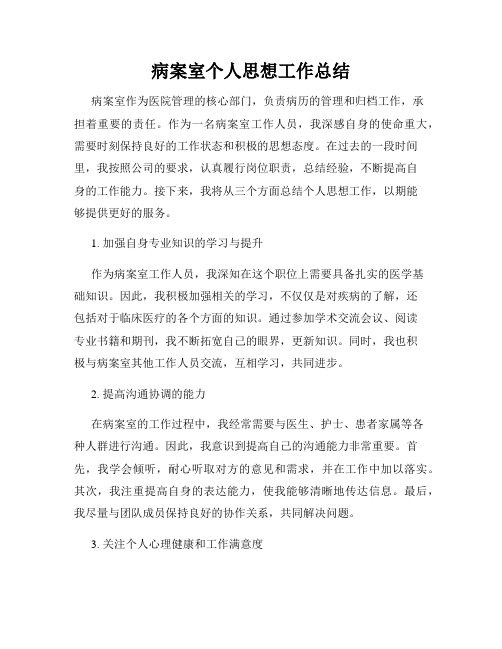 病案室个人思想工作总结

病案室作为医院管理的核心部门，负责病历的管理和归档工作，承担着重要的责任。作为一名病案室工作人员，我深感自身的使命重大，需要时刻保持良好的工作状态和积极的思想态度。在过去的一段时间里，我按照公司的要求，认真履行岗位职责，总结经验，不断提高自身的工作能力。接下来，我将从三个方面总结个人思想工作，以期能够提供更好的服务。

1. 加强自身专业知识的学习与提升

作为病案室工作人员，我深知在这个职位上需要具备扎实的医学基础知识。因此，我积极加强相关的学习，不仅仅是对疾病的了解，还包括对于临床医疗的各个方面的知识。通过参加学术交流会议、阅读专业书籍和期刊，我不断拓宽自己的眼界，更新知识。同时，我也积极与病案室其他工作人员交流，互相学习，共同进步。

2. 提高沟通协调的能力

在病案室的工作过程中，我经常需要与医生、护士、患者家属等各种人群进行沟通。因此，我意识到提高自己的沟通能力非常重要。首先，我学会倾听，耐心听取对方的意见和需求，并在工作中加以落实。其次，我注重提高自身的表达能力，使我能够清晰地传达信息。最后，我尽量与团队成员保持良好的协作关系，共同解决问题。

3. 关注个人心理健康和工作满意度